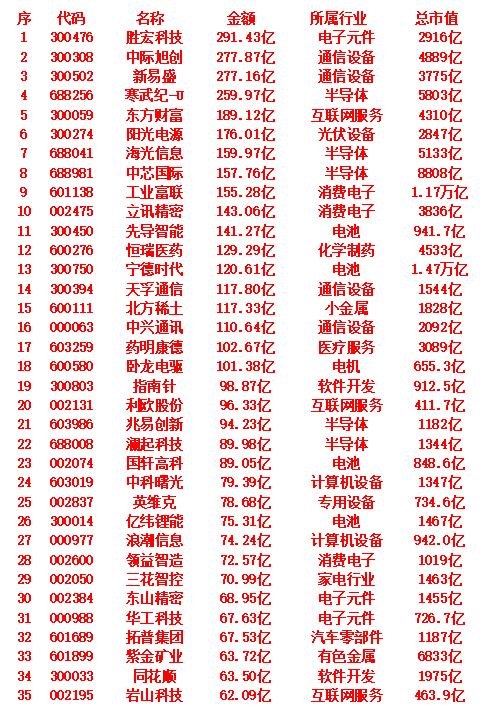 | 序 | 代码 | 名称 | 金额 | 所属行业 | 总市值 |
|---|---|---|---|---|---|
| 1 | 300476 | 胜宏科技 | 291.43亿 | 电子元件 | 2916亿 |
| 2 | 300308 | 中际旭创 | 277.87亿 | 通信设备 | 4889亿 |
| 3 | 300502 | 新易盛 | 277.16亿 | 通信设备 | 3775亿 |
| 4 | 688256 | 寒武纪-U | 259.97亿 | 半导体 | 5803亿 |
| 5 | 300059 | 东方财富 | 189.12亿 | 互联网服务 | 4310亿 |
| 6 | 300274 | 阳光电源 | 176.01亿 | 光伏设备 | 2847亿 |
| 7 | 688041 | 海光信息 | 159.97亿 | 半导体 | 5133亿 |
| 8 | 688981 | 中芯国际 | 157.76亿 | 半导体 | 8808亿 |
| 9 | 601138 | 工业富联 | 155.28亿 | 消费电子 | 1.17万亿 |
| 10 | 002475 | 立讯精密 | 143.06亿 | 消费电子 | 3836亿 |
| 11 | 300450 | 先导智能 | 141.27亿 | 电池 | 941.7亿 |
| 12 | 600276 | 恒瑞医药 | 129.29亿 | 化学制药 | 4533亿 |
| 13 | 300750 | 宁德时代 | 120.61亿 | 电池 | 1.47万亿 |
| 14 | 300394 | 天孚通信 | 117.80亿 | 通信设备 | 1544亿 |
| 15 | 600111 | 北方稀土 | 117.33亿 | 小金属 | 1828亿 |
| 16 | 000063 | 中兴通讯 | 110.64亿 | 通信设备 | 2092亿 |
| 17 | 603259 | 药明康德 | 102.67亿 | 医疗服务 | 3089亿 |
| 18 | 600580 | 卧龙电驱 | 101.38亿 | 电机 | 655.3亿 |
| 19 | 300803 | 指南针 | 98.87亿 | 软件开发 | 912.5亿 |
| 20 | 002131 | 利欧股份 | 96.33亿 | 互联网服务 | 411.7亿 |
| 21 | 603986 | 兆易创新 | 94.23亿 | 半导体 | 1182亿 |
| 22 | 688008 | 澜起科技 | 89.98亿 | 半导体 | 1344亿 |
| 23 | 002074 | 国轩高科 | 89.05亿 | 电池 | 848.6亿 |
| 24 | 603019 | 中科曙光 | 79.39亿 | 计算机设备 | 1347亿 |
| 25 | 002837 | 英维克 | 78.68亿 | 专用设备 | 734.6亿 |
| 26 | 300014 | 亿纬锂能 | 75.31亿 | 电池 | 1467亿 |
| 27 | 000977 | 浪潮信息 | 74.24亿 | 计算机设备 | 942.0亿 |
| 28 | 002600 | 领益智造 | 72.57亿 | 消费电子 | 1019亿 |
| 29 | 002050 | 三花智控 | 70.99亿 | 家电行业 | 1463亿 |
| 30 | 002384 | 东山精密 | 68.95亿 | 电子元件 | 1455亿 |
| 31 | 000988 | 华工科技 | 67.63亿 | 电子元件 | 726.7亿 |
| 32 | 601689 | 拓普集团 | 67.53亿 | 汽车零部件 | 1187亿 |
| 33 | 601899 | 紫金矿业 | 63.72亿 | 有色金属 | 6833亿 |
| 34 | 300033 | 同花顺 | 63.50亿 | 软件开发 | 1975亿 |
| 35 | 002195 | 岩山科技 | 62.09亿 | 互联网服务 | 463.9亿 |